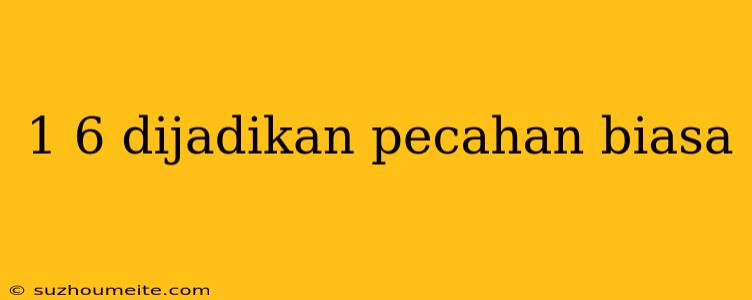 1 6 dijadikan pecahan biasa

© suzhoumeite.com